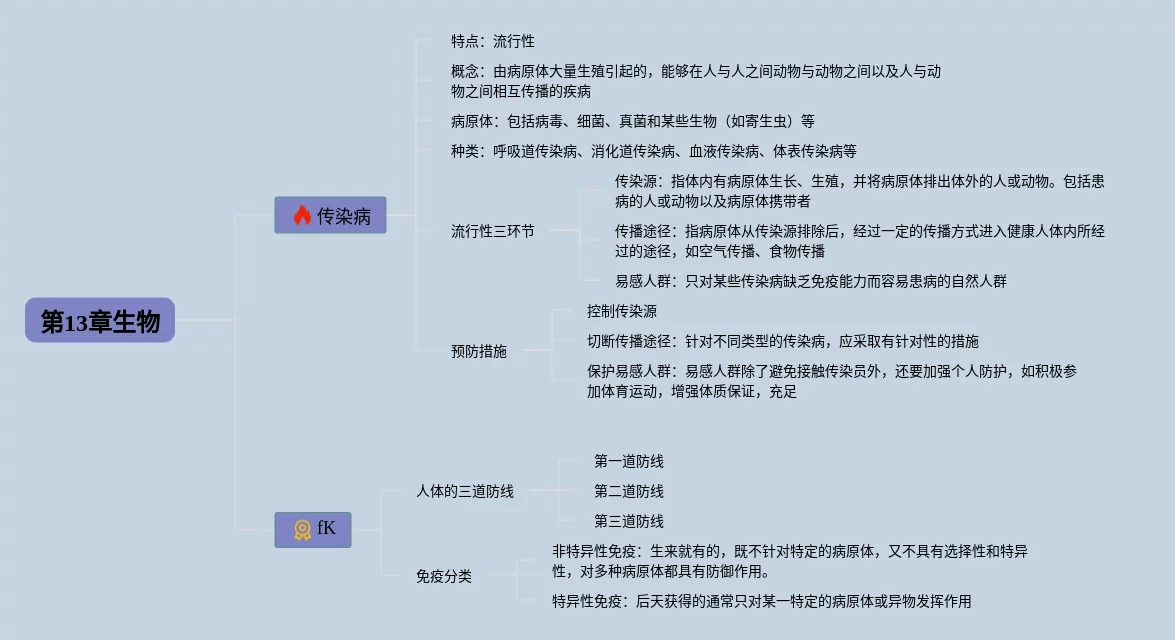 第13章生物

传染病

特点：流行性

概念：由病原体大量生殖引起的，能够在人与人之间动物与动物之间以及人与动物之间相互传播的疾病

病原体：包括病毒、细菌、真菌和某些生物（如寄生虫）等

种类：呼吸道传染病、消化道传染病、血液传染病、体表传染病等

流行性三环节

传染源：指体内有病原体生长、生殖，并将病原体排出体外的人或动物。包括患病的人或动物以及病原体携带者

传播途径：指病原体从传染源排除后，经过一定的传播方式进入健康人体内所经过的途径，如空气传播、食物传播

易感人群：只对某些传染病缺乏免疫能力而容易患病的自然人群

预防措施

控制传染源

切断传播途径：针对不同类型的传染病，应采取有针对性的措施

保护易感人群：易感人群除了避免接触传染员外，还要加强个人防护，如积极参加体育运动，增强体质保证，充足

fK

人体的三道防线

第一道防线

第二道防线

第三道防线

免疫分类

非特异性免疫：生来就有的，既不针对特定的病原体，又不具有选择性和特异性，对多种病原体都具有防御作用。

特异性免疫：后天获得的通常只对某一特定的病原体或异物发挥作用